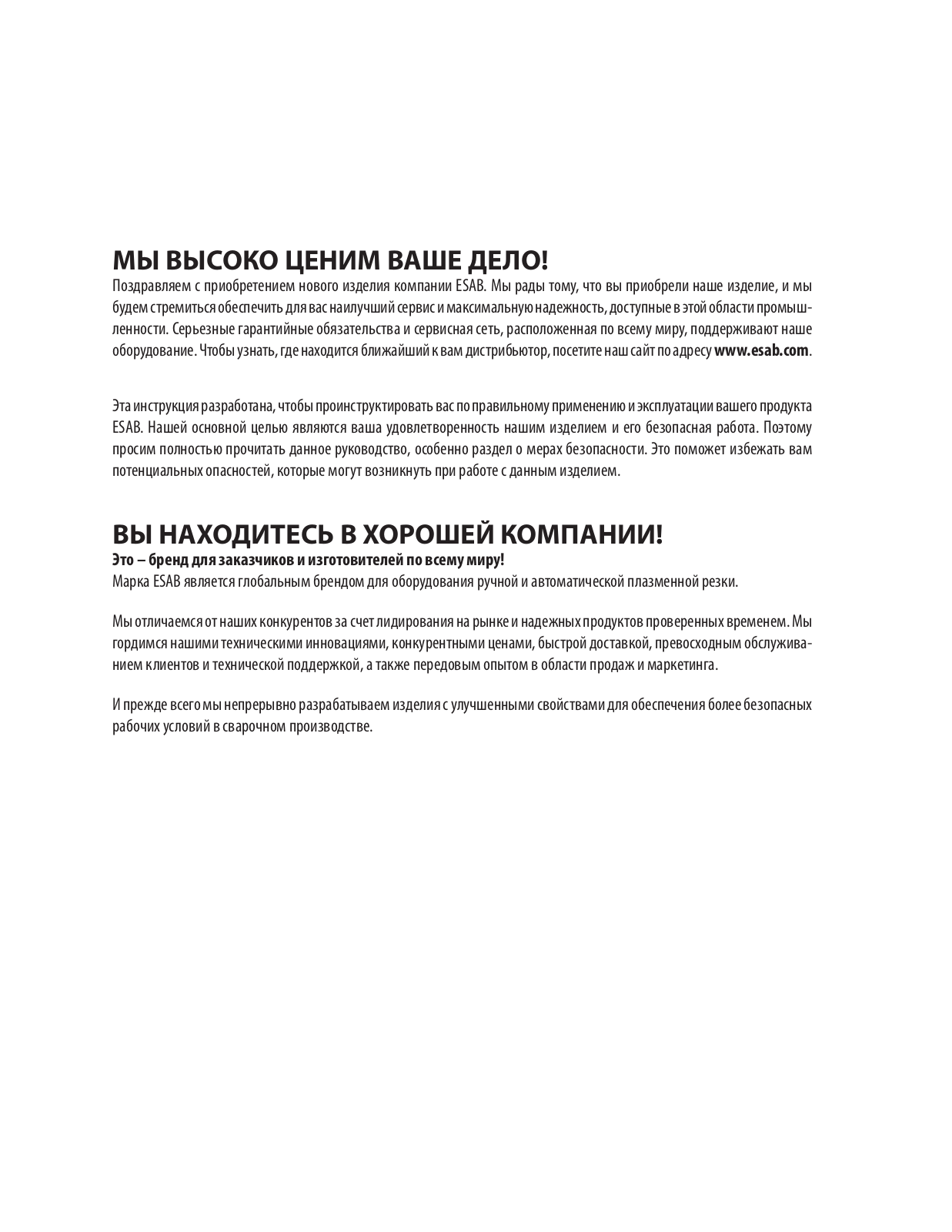 МЫ ВЫСОКО ЦЕНИМ ВАШЕ ДЕЛО!
Поздравляем с приобретением нового изделия компании ESAB. Мы рады тому, что вы приобрели наше изделие, и мы будем стремиться обеспечить для вас наилучший сервис и максимальную надежность, доступные в этой области промышленности. Серьезные гарантийные обязательства и сервисная сеть, расположенная по всему миру, поддерживают наше оборудование. Чтобы узнать, где находится ближайший к вам дистрибьютор, посетите наш сайт по адресу www.esab.com.

Эта инструкция разработана, чтобы проинструктировать вас по правильному применению и эксплуатации вашего продукта ESAB. Нашей основной целью являются ваша удовлетворенность нашим изделием и его безопасная работа. Поэтому просим полностью прочитать данное руководство, особенно раздел о мерах безопасности. Это поможет избежать вам потенциальных опасностей, которые могут возникнуть при работе с данным изделием.

ВЫ НАХОДИТЕСЬ В ХОРОШЕЙ КОМПАНИИ!
Это – бренд для заказчиков и изготовителей по всему миру!
Марка ESAB является глобальным брендом для оборудования ручной и автоматической плазменной резки.

Мы отличаемся от наших конкурентов за счет лидирования на рынке и надежных продуктов проверенных временем. Мы гордимся нашими техническими инновациями, конкурентными ценами, быстрой доставкой, превосходным обслуживанием клиентов и технической поддержкой, а также передовым опытом в области продаж и маркетинга.

И прежде всего мы непрерывно разрабатываем изделия с улучшенными свойствами для обеспечения более безопасных рабочих условий в сварочном производстве.